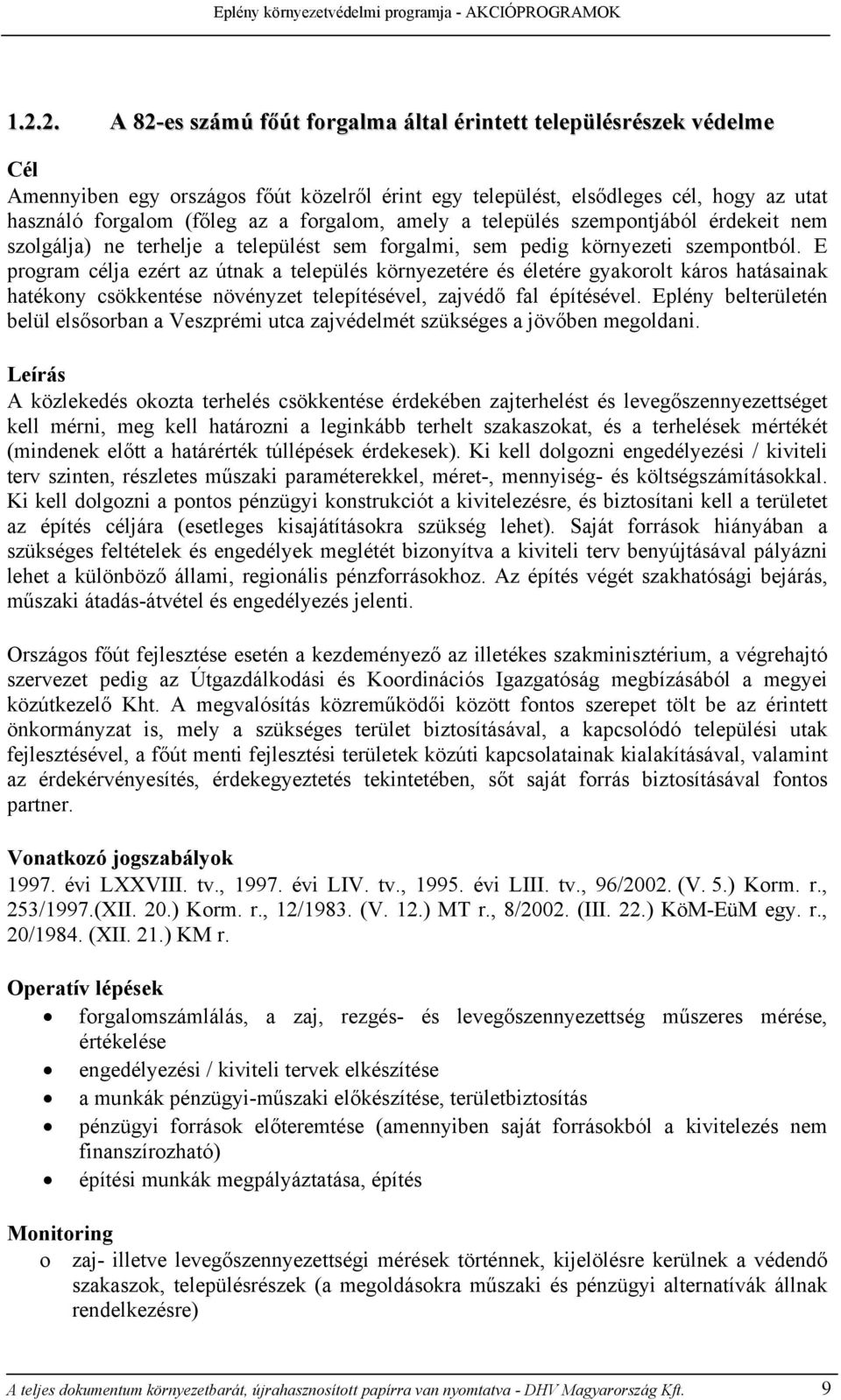 Eplény környezetvédelmi programja - AKCIÓPROGRAMOK

1.2.2. A 82-es számú főút forgalma által érintett településrészek védelme

Cél
Amennyiben egy országos főút közelről érint egy települést, elsődleges cél, hogy az utat használó forgalom (főleg az a forgalom, amely a település szempontjából érdekeit nem szolgálja) ne terhelje a települést sem forgalmi, sem pedig környezeti szempontból. E program célja ezért az útnak a település környezetére és életére gyakorolt káros hatásainak hatékony csökkentése növényzet telepítésével, zajvédő fal építésével. Eplény belterületén belül elsősorban a Veszprémi utca zajvédelmét szükséges a jövőben megoldani.

Leírás
A közlekedés okozta terhelés csökkentése érdekében zajterhelést és levegőszennyezettséget kell mérni, meg kell határozni a leginkább terhelt szakaszokat, és a terhelések mértékét (mindenek előtt a határérték túllépések érdekesek). Ki kell dolgozni engedélyezési / kiviteli terv szinten, részletes műszaki paraméterekkel, méret-, mennyiség- és költségszámításokkal. Ki kell dolgozni a pontos pénzügyi konstrukciót a kivitelezésre, és biztosítani kell a területet az építés céljára (esetleges kisajátításokra szükség lehet). Saját források hiányában a szükséges feltételek és engedélyek meglétét bizonyítva a kiviteli terv benyújtásával pályázni lehet a különböző állami, regionális pénzforrásokhoz. Az építés végét szakhatósági bejárás, műszaki átadás-átvétel és engedélyezés jelenti.

Országos főút fejlesztése esetén a kezdeményező az illetékes szakminisztérium, a végrehajtó szervezet pedig az Útgazdálkodási és Koordinációs Igazgatóság megbízásából a megyei közútkezelő Kht. A megvalósítás közreműködői között fontos szerepet tölt be az érintett önkormányzat is, mely a szükséges terület biztosításával, a kapcsolódó települési utak fejlesztésével, a főút menti fejlesztési területek közúti kapcsolatainak kialakításával, valamint az érdekérvényesítés, érdekegyeztetés tekintetében, sőt saját forrás biztosításával fontos partner.

Vonatkozó jogszabályok
1997. évi LXXVIII. tv., 1997. évi LIV. tv., 1995. évi LIII. tv., 96/2002. (V. 5.) Korm. r., 253/1997.(XII. 20.) Korm. r., 12/1983. (V. 12.) MT r., 8/2002. (III. 22.) KöM-EüM egy. r., 20/1984. (XII. 21.) KM r.

Operatív lépések
• forgalomszámlálás, a zaj, rezgés- és levegőszennyezettség műszeres mérése, értékelése
• engedélyezési / kiviteli tervek elkészítése
• a munkák pénzügyi-műszaki előkészítése, területbiztosítás
• pénzügyi források előteremtése (amennyiben saját forrásokból a kivitelezés nem finanszírozható)
• építési munkák megpályáztatása, építés

Monitoring
o zaj- illetve levegőszennyezettségi mérések történnek, kijelölésre kerülnek a védendő szakaszok, településrészek (a megoldásokra műszaki és pénzügyi alternatívák állnak rendelkezésre)

A teljes dokumentum környezetbarát, újrahasznosított papírra van nyomtatva - DHV Magyarország Kft. 9